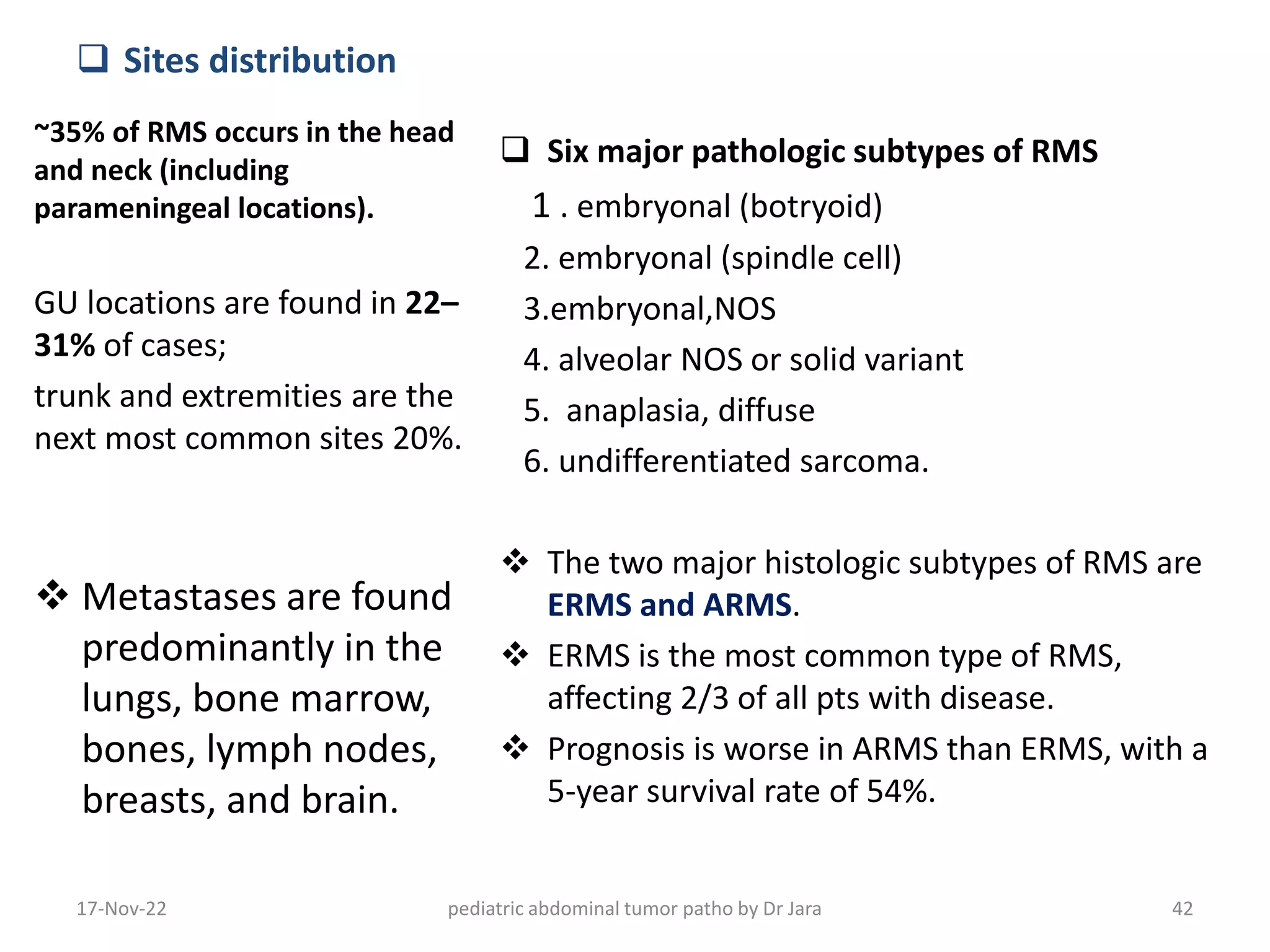 ☐ Sites distribution

~35% of RMS occurs in the head and neck (including parameningeal locations).

GU locations are found in 22–31% of cases;

trunk and extremities are the next most common sites 20%.

❖ Metastases are found predominantly in the lungs, bone marrow, bones, lymph nodes, breasts, and brain.

☐ Six major pathologic subtypes of RMS

1 . embryonal (botryoid)

2. embryonal (spindle cell)

3.embryonal,NOS

4. alveolar NOS or solid variant

5. anaplasia, diffuse

6. undifferentiated sarcoma.

❖ The two major histologic subtypes of RMS are ERMS and ARMS.

❖ ERMS is the most common type of RMS, affecting 2/3 of all pts with disease.

❖ Prognosis is worse in ARMS than ERMS, with a 5-year survival rate of 54%.

17-Nov-22 pediatric abdominal tumor patho by Dr Jara 42